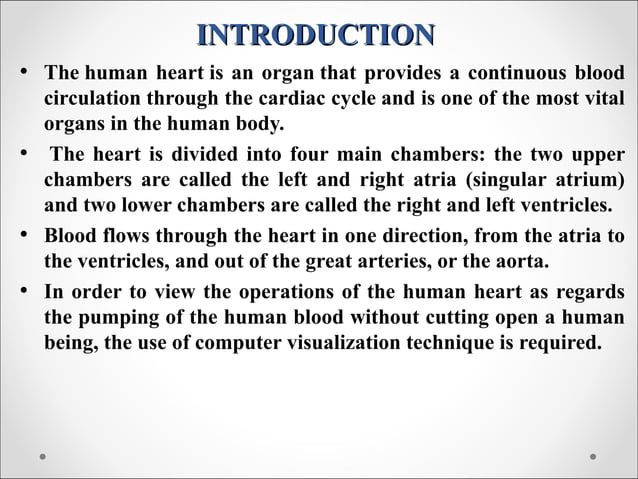 INTRODUCTION

• The human heart is an organ that provides a continuous blood circulation through the cardiac cycle and is one of the most vital organs in the human body.

• The heart is divided into four main chambers: the two upper chambers are called the left and right atria (singular atrium) and two lower chambers are called the right and left ventricles.

• Blood flows through the heart in one direction, from the atria to the ventricles, and out of the great arteries, or the aorta.

• In order to view the operations of the human heart as regards the pumping of the human blood without cutting open a human being, the use of computer visualization technique is required.